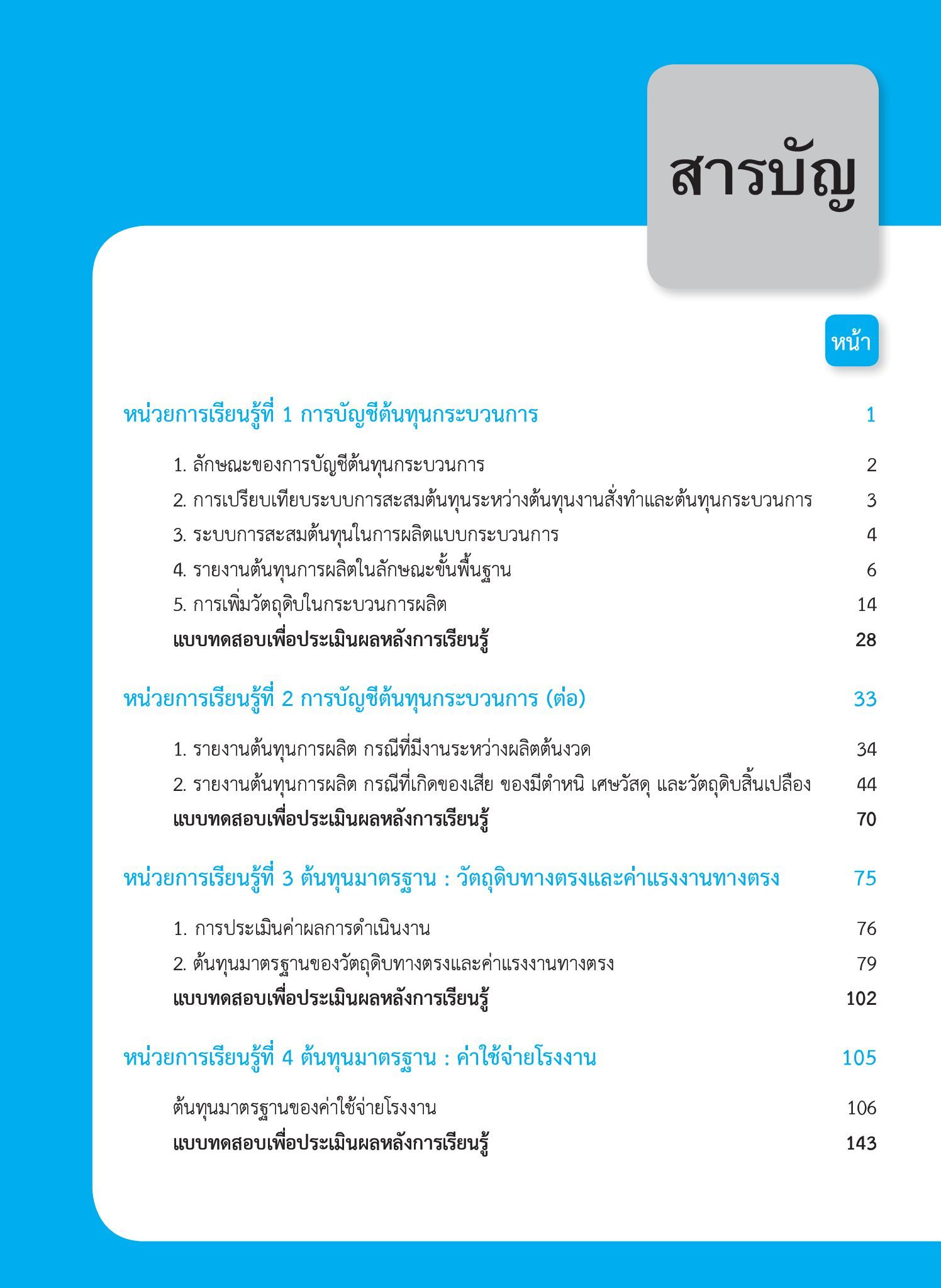 สารบัญ

หน้า

หน่วยการเรียนรู้ที่ 1 การบัญชีต้นทุนกระบวนการ 1

1. ลักษณะของการบัญชีต้นทุนกระบวนการ 2
2. การเปรียบเทียบระบบการสะสมต้นทุนระหว่างต้นทุนงานสั่งทำและต้นทุนกระบวนการ 3
3. ระบบการสะสมต้นทุนในการผลิตแบบกระบวนการ 4
4. รายงานต้นทุนการผลิตในลักษณะขั้นพื้นฐาน 6
5. การเพิ่มวัตถุดิบในกระบวนการผลิต 14
แบบทดสอบเพื่อประเมินผลหลังการเรียนรู้ 28

หน่วยการเรียนรู้ที่ 2 การบัญชีต้นทุนกระบวนการ (ต่อ) 33

1. รายงานต้นทุนการผลิต กรณีที่มีงานระหว่างผลิตต้นงวด 34
2. รายงานต้นทุนการผลิต กรณีที่เกิดของเสีย ของมีตำหนิ เศษวัสดุ และวัตถุดิบสิ้นเปลือง 44
แบบทดสอบเพื่อประเมินผลหลังการเรียนรู้ 70

หน่วยการเรียนรู้ที่ 3 ต้นทุนมาตรฐาน : วัตถุดิบทางตรงและค่าแรงงานทางตรง 75

1. การประเมินค่าผลการดำเนินงาน 76
2. ต้นทุนมาตรฐานของวัตถุดิบทางตรงและค่าแรงงานทางตรง 79
แบบทดสอบเพื่อประเมินผลหลังการเรียนรู้ 102

หน่วยการเรียนรู้ที่ 4 ต้นทุนมาตรฐาน : ค่าใช้จ่ายโรงงาน 105

ต้นทุนมาตรฐานของค่าใช้จ่ายโรงงาน 106
แบบทดสอบเพื่อประเมินผลหลังการเรียนรู้ 143